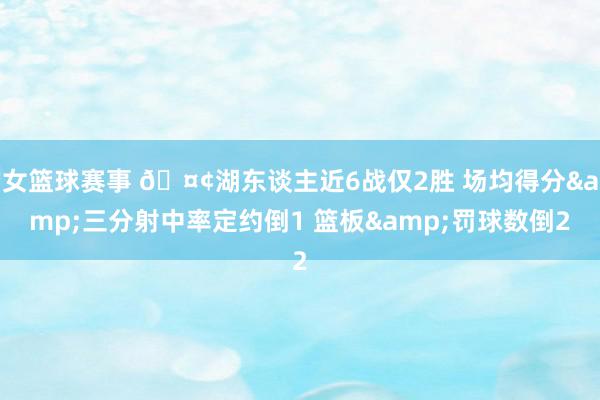 女篮球赛事 ð¤¢湖东谈主近6战仅2胜 场均得分&amp;三分射中率定约倒1 篮板&amp;罚球数倒22